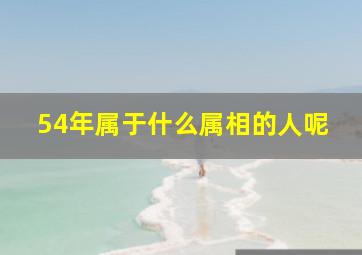 54年属于什么属相的人呢